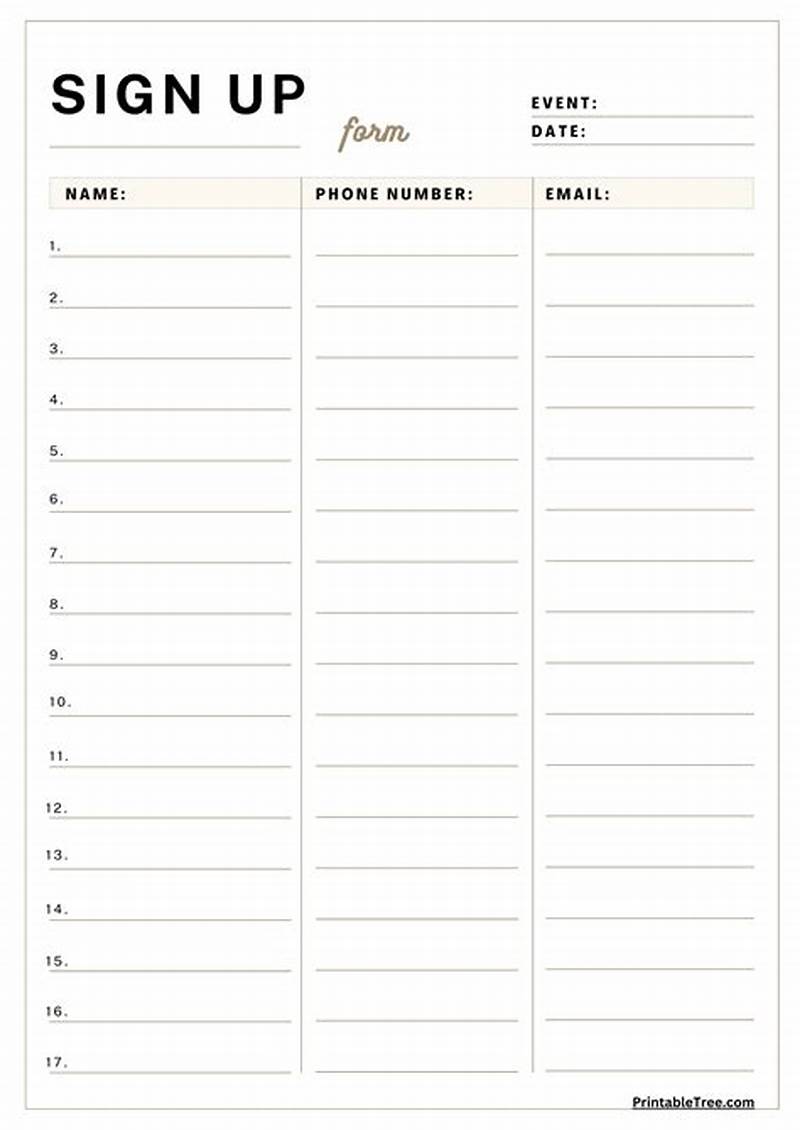 SIGN UP
form

EVENT:
DATE:

| NAME: | PHONE NUMBER: | EMAIL: |
|---|---|---|
| 1. | | |
| 2. | | |
| 3. | | |
| 4. | | |
| 5. | | |
| 6. | | |
| 7. | | |
| 8. | | |
| 9. | | |
| 10. | | |
| 11. | | |
| 12. | | |
| 13. | | |
| 14. | | |
| 15. | | |
| 16. | | |
| 17. | | |

PrintableTree.com